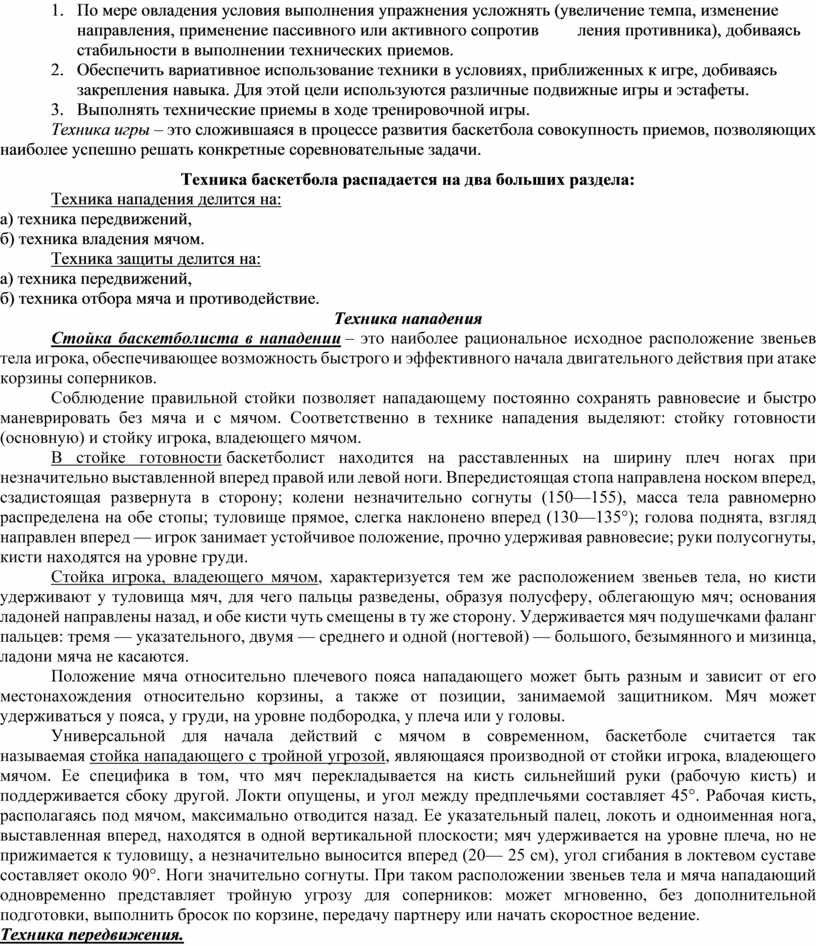 1. По мере овладения условия выполнения упражнения усложнять (увеличение темпа, изменение направления, применение пассивного или активного сопротив ления противника), добиваясь стабильности в выполнении технических приемов.
2. Обеспечить вариативное использование техники в условиях, приближенных к игре, добиваясь закрепления навыка. Для этой цели используются различные подвижные игры и эстафеты.
3. Выполнять технические приемы в ходе тренировочной игры.

Техника игры – это сложившаяся в процессе развития баскетбола совокупность приемов, позволяющих наиболее успешно решать конкретные соревновательные задачи.

Техника баскетбола распадается на два больших раздела:

Техника нападения делится на:
а) техника передвижений,
б) техника владения мячом.

Техника защиты делится на:
а) техника передвижений,
б) техника отбора мяча и противодействие.

Техника нападения

Стойка баскетболиста в нападении – это наиболее рациональное исходное расположение звеньев тела игрока, обеспечивающее возможность быстрого и эффективного начала двигательного действия при атаке корзины соперников.

Соблюдение правильной стойки позволяет нападающему постоянно сохранять равновесие и быстро маневрировать без мяча и с мячом. Соответственно в технике нападения выделяют: стойку готовности (основную) и стойку игрока, владеющего мячом.

В стойке готовности баскетболист находится на расставленных на ширину плеч ногах при незначительно выставленной вперед правой или левой ноги. Впередистоящая стопа направлена носком вперед, сзадистоящая развернута в сторону; колени незначительно согнуты (150—155), масса тела равномерно распределена на обе стопы; туловище прямое, слегка наклонено вперед (130—135°); голова поднята, взгляд направлен вперед — игрок занимает устойчивое положение, прочно удерживая равновесие; руки полусогнуты, кисти находятся на уровне груди.

Стойка игрока, владеющего мячом, характеризуется тем же расположением звеньев тела, но кисти удерживают у туловища мяч, для чего пальцы разведены, образуя полусферу, облегающую мяч; основания ладоней направлены назад, и обе кисти чуть смещены в ту же сторону. Удерживается мяч подушечками фаланг пальцев: тремя — указательного, двумя — среднего и одной (ногтевой) — большого, безымянного и мизинца, ладони мяча не касаются.

Положение мяча относительно плечевого пояса нападающего может быть разным и зависит от его местонахождения относительно корзины, а также от позиции, занимаемой защитником. Мяч может удерживаться у пояса, у груди, на уровне подбородка, у плеча или у головы.

Универсальной для начала действий с мячом в современном, баскетболе считается так называемая стойка нападающего с тройной угрозой, являющаяся производной от стойки игрока, владеющего мячом. Ее специфика в том, что мяч перекладывается на кисть сильнейший руки (рабочую кисть) и поддерживается сбоку другой. Локти опущены, и угол между предплечьями составляет 45°. Рабочая кисть, располагаясь под мячом, максимально отводится назад. Ее указательный палец, локоть и одноименная нога, выставленная вперед, находятся в одной вертикальной плоскости; мяч удерживается на уровне плеча, но не прижимается к туловищу, а незначительно выносится вперед (20— 25 см), угол сгибания в локтевом суставе составляет около 90°. Ноги значительно согнуты. При таком расположении звеньев тела и мяча нападающий одновременно представляет тройную угрозу для соперников: может мгновенно, без дополнительной подготовки, выполнить бросок по корзине, передачу партнеру или начать скоростное ведение.

Техника передвижения.